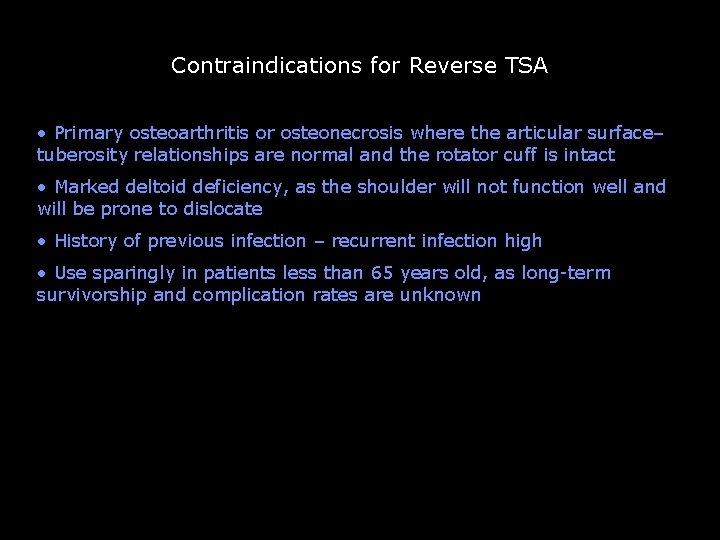 Contraindications for Reverse TSA

• Primary osteoarthritis or osteonecrosis where the articular surface–tuberosity relationships are normal and the rotator cuff is intact

• Marked deltoid deficiency, as the shoulder will not function well and will be prone to dislocate

• History of previous infection – recurrent infection high

• Use sparingly in patients less than 65 years old, as long-term survivorship and complication rates are unknown